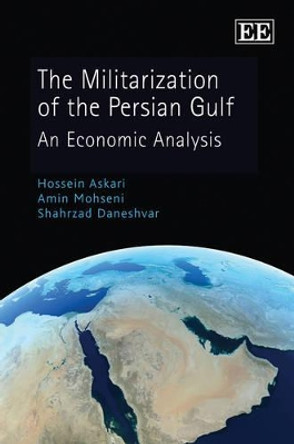 EE

The Militarization of the Persian Gulf

An Economic Analysis

Hossein Askari
Amin Mohseni
Shahrzad Daneshvar